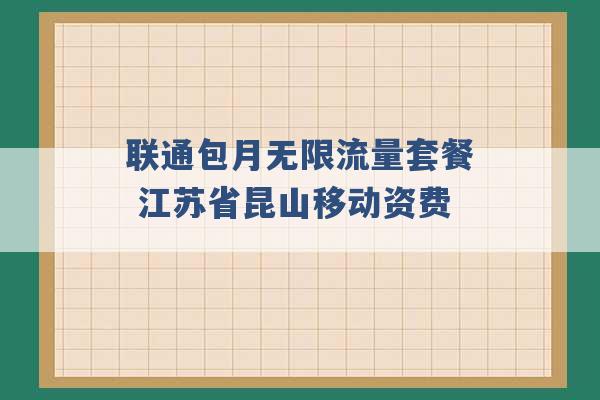 联通包月无限流量套餐
江苏省昆山移动资费